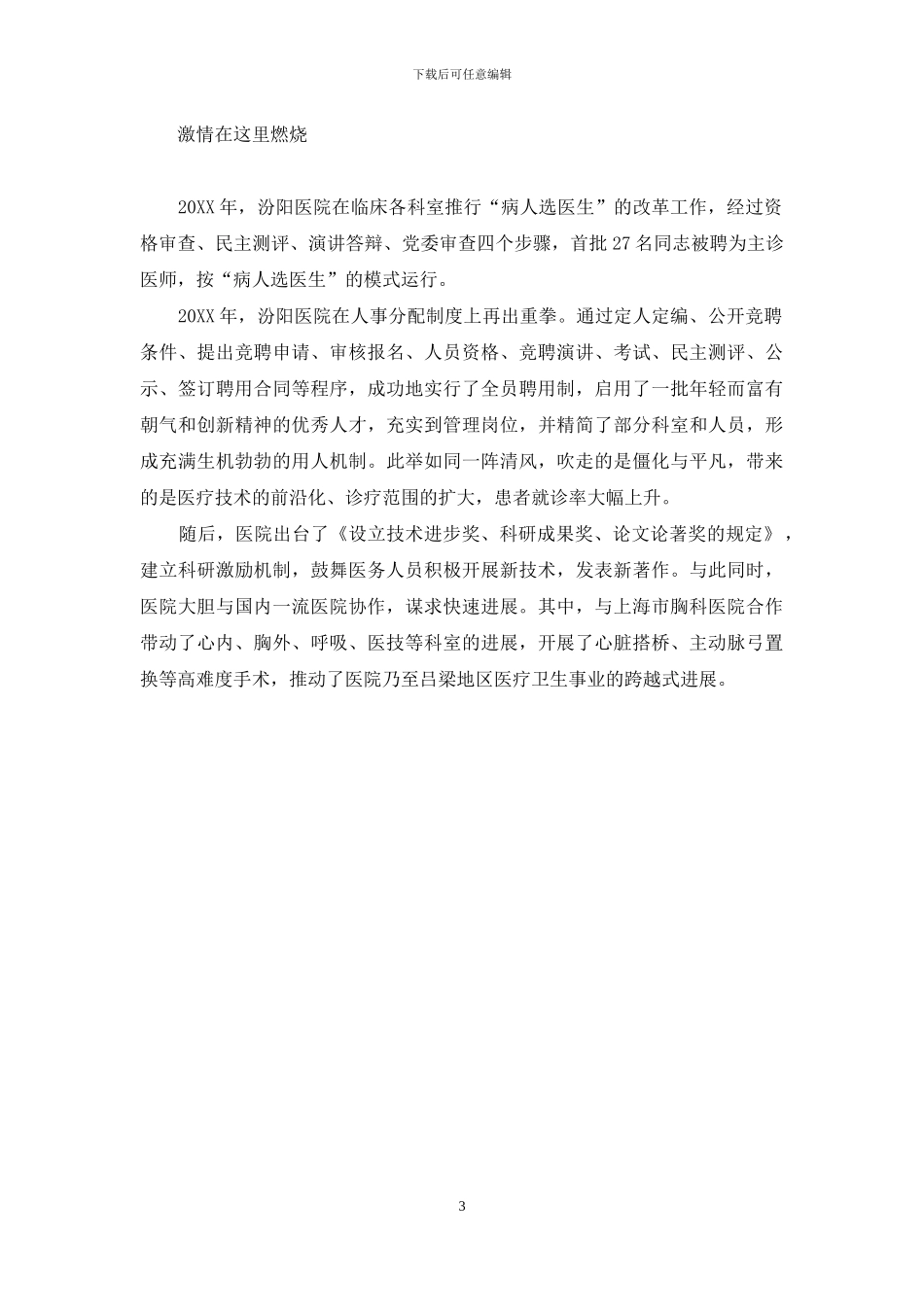 下载后可任意编辑

激情在这里燃烧

20XX 年，汾阳医院在临床各科室推行“病人选医生”的改革工作，经过资格审查、民主测评、演讲答辩、党委审查四个步骤，首批 27 名同志被聘为主诊医师，按“病人选医生”的模式运行。

20XX 年，汾阳医院在人事分配制度上再出重拳。通过定人定编、公开竞聘条件、提出竞聘申请、审核报名、人员资格、竞聘演讲、考试、民主测评、公示、签订聘用合同等程序，成功地实行了全员聘用制，启用了一批年轻而富有朝气和创新精神的优秀人才，充实到管理岗位，并精简了部分科室和人员，形成充满生机勃勃的用人机制。此举如同一阵清风，吹走的是僵化与平凡，带来的是医疗技术的前沿化、诊疗范围的扩大，患者就诊率大幅上升。

随后，医院出台了《设立技术进步奖、科研成果奖、论文论著奖的规定》，建立科研激励机制，鼓舞医务人员积极开展新技术，发表新著作。与此同时，医院大胆与国内一流医院协作，谋求快速进展。其中，与上海市胸科医院合作带动了心内、胸外、呼吸、医技等科室的进展，开展了心脏搭桥、主动脉弓置换等高难度手术，推动了医院乃至吕梁地区医疗卫生事业的跨越式进展。

3